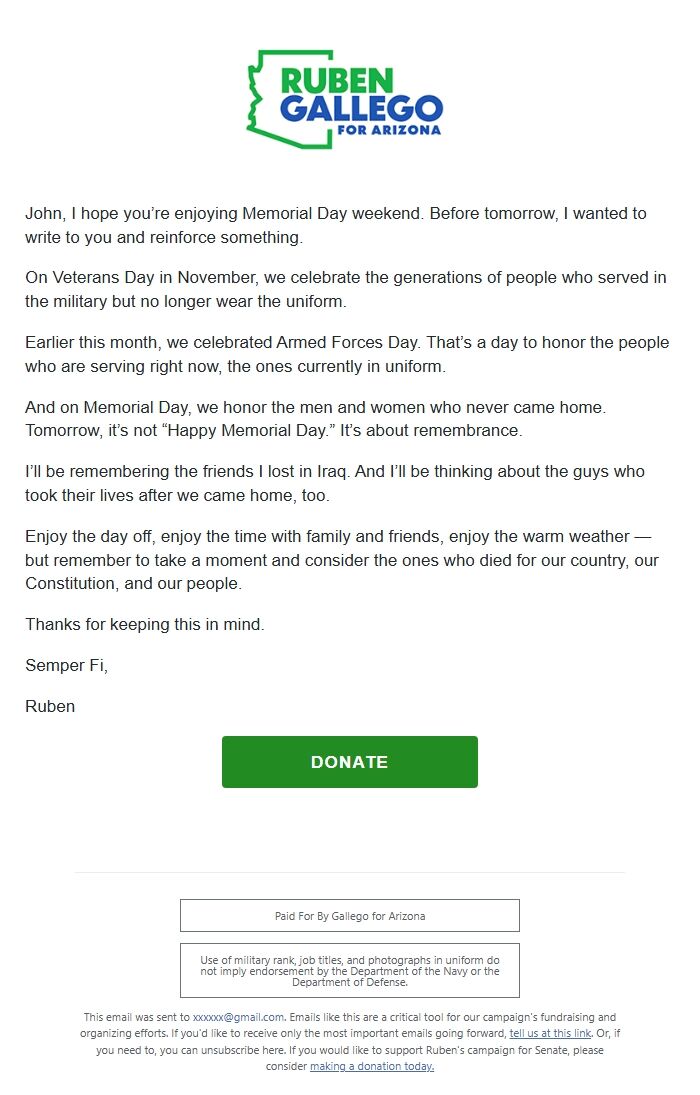 RUBEN GALLEGO FOR ARIZONA

John, I hope you're enjoying Memorial Day weekend. Before tomorrow, I wanted to write to you and reinforce something.

On Veterans Day in November, we celebrate the generations of people who served in the military but no longer wear the uniform.

Earlier this month, we celebrated Armed Forces Day. That's a day to honor the people who are serving right now, the ones currently in uniform.

And on Memorial Day, we honor the men and women who never came home. Tomorrow, it's not "Happy Memorial Day." It's about remembrance.

I'll be remembering the friends I lost in Iraq. And I'll be thinking about the guys who took their lives after we came home, too.

Enjoy the day off, enjoy the time with family and friends, enjoy the warm weather — but remember to take a moment and consider the ones who died for our country, our Constitution, and our people.

Thanks for keeping this in mind.

Semper Fi,

Ruben

DONATE

Paid For By Gallego for Arizona

Use of military rank, job titles, and photographs in uniform do not imply endorsement by the Department of the Navy or the Department of Defense.

This email was sent to xxxxxx@gmail.com. Emails like this are a critical tool for our campaign's fundraising and organizing efforts. If you'd like to receive only the most important emails going forward, tell us at this link. Or, if you need to, you can unsubscribe here. If you would like to support Ruben's campaign for Senate, please consider making a donation today.